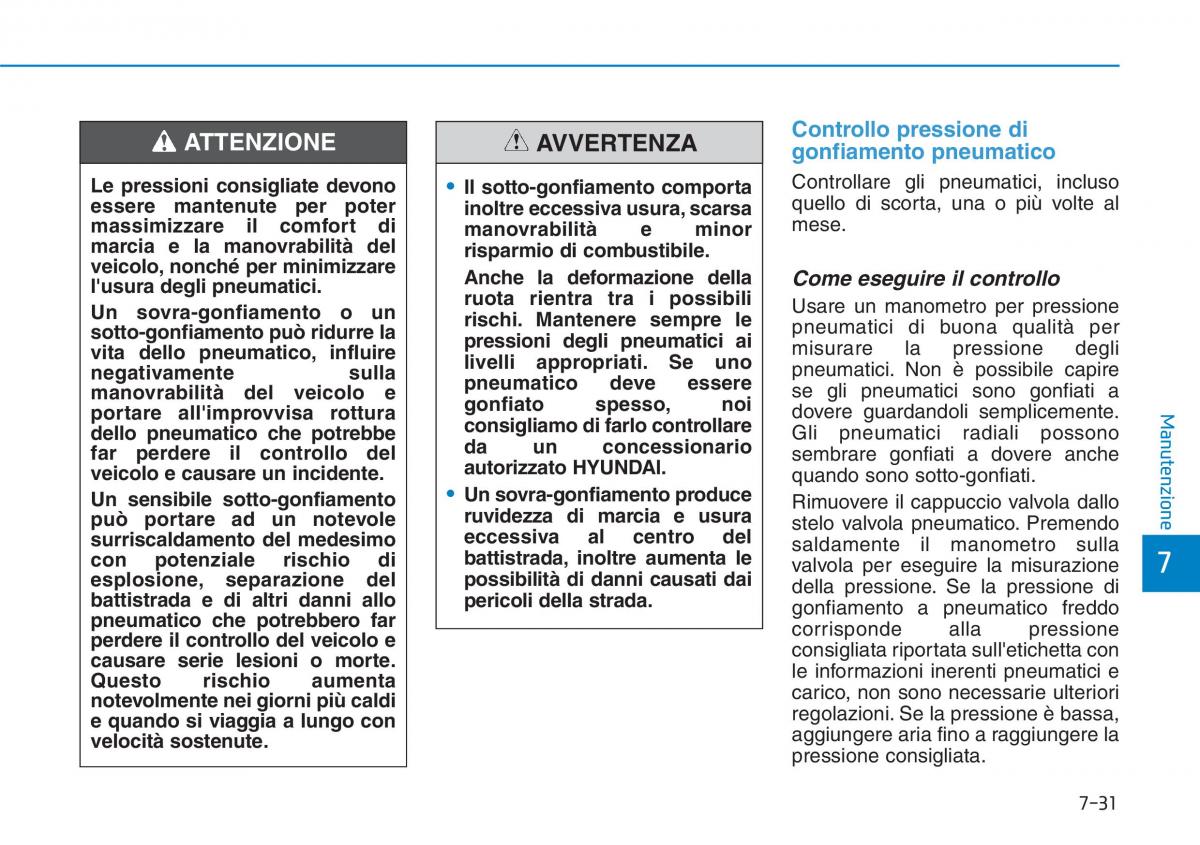 ATTENZIONE

Le pressioni consigliate devono essere mantenute per poter massimizzare il comfort di marcia e la manovrabilità del veicolo, nonché per minimizzare l'usura degli pneumatici.

Un sovra-gonfiamento o un sotto-gonfiamento può ridurre la vita dello pneumatico, influire negativamente sulla manovrabilità del veicolo e portare all'improvvisa rottura dello pneumatico che potrebbe far perdere il controllo del veicolo e causare un incidente.

Un sensibile sotto-gonfiamento può portare ad un notevole surriscaldamento del medesimo con potenziale rischio di esplosione, separazione del battistrada e di altri danni allo pneumatico che potrebbero far perdere il controllo del veicolo e causare serie lesioni o morte. Questo rischio aumenta notevolmente nei giorni più caldi e quando si viaggia a lungo con velocità sostenute.

AVVERTENZA

• Il sotto-gonfiamento comporta inoltre eccessiva usura, scarsa manovrabilità e minor risparmio di combustibile.

Anche la deformazione della ruota rientra tra i possibili rischi. Mantenere sempre le pressioni degli pneumatici ai livelli appropriati. Se uno pneumatico deve essere gonfiato spesso, noi consigliamo di farlo controllare da un concessionario autorizzato HYUNDAI.

• Un sovra-gonfiamento produce ruvidezza di marcia e usura eccessiva al centro del battistrada, inoltre aumenta le possibilità di danni causati dai pericoli della strada.

Controllo pressione di gonfiamento pneumatico

Controllare gli pneumatici, incluso quello di scorta, una o più volte al mese.

Come eseguire il controllo

Usare un manometro per pressione pneumatici di buona qualità per misurare la pressione degli pneumatici. Non è possibile capire se gli pneumatici sono gonfiati a dovere guardandoli semplicemente. Gli pneumatici radiali possono sembrare gonfiati a dovere anche quando sono sotto-gonfiati.

Rimuovere il cappuccio valvola dallo stelo valvola pneumatico. Premendo saldamente il manometro sulla valvola per eseguire la misurazione della pressione. Se la pressione di gonfiamento a pneumatico freddo corrisponde alla pressione consigliata riportata sull'etichetta con le informazioni inerenti pneumatici e carico, non sono necessarie ulteriori regolazioni. Se la pressione è bassa, aggiungere aria fino a raggiungere la pressione consigliata.

Manutenzione

7

7-31